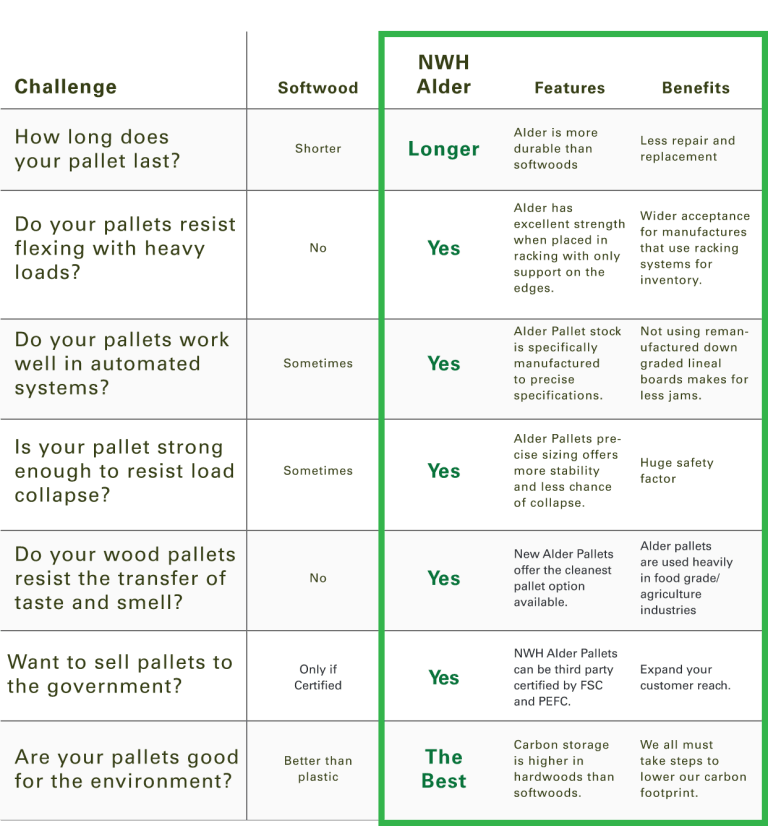 | Challenge | Softwood | NWH Alder | Features | Benefits |
|---|---|---|---|---|
| How long does your pallet last? | Shorter | Longer | Alder is more durable than softwoods | Less repair and replacement |
| Do your pallets resist flexing with heavy loads? | No | Yes | Alder has excellent strength when placed in racking with only support on the edges. | Wider acceptance for manufactures that use racking systems for inventory. |
| Do your pallets work well in automated systems? | Sometimes | Yes | Alder Pallet stock is specifically manufactured to precise specifications. | Not using remanufactured down graded lineal boards makes for less jams. |
| Is your pallet strong enough to resist load collapse? | Sometimes | Yes | Alder Pallets precise sizing offers more stability and less chance of collapse. | Huge safety factor |
| Do your wood pallets resist the transfer of taste and smell? | No | Yes | New Alder Pallets offer the cleanest pallet option available. | Alder pallets are used heavily in food grade/ agriculture industries |
| Want to sell pallets to the government? | Only if Certified | Yes | NWH Alder Pallets can be third party certified by FSC and PEFC. | Expand your customer reach. |
| Are your pallets good for the environment? | Better than plastic | The Best | Carbon storage is higher in hardwoods than softwoods. | We all must take steps to lower our carbon footprint. |